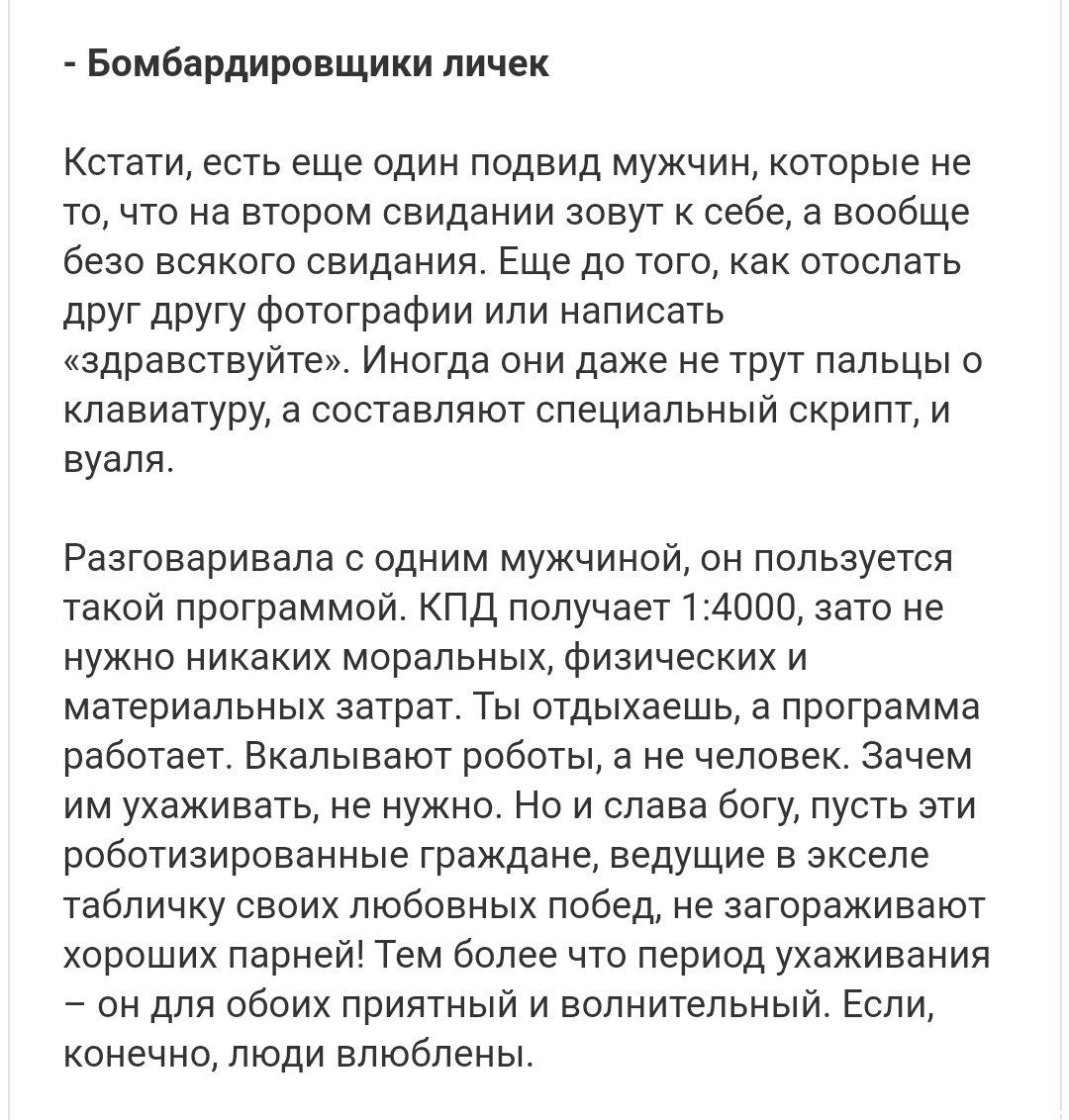 - Бомбардировщики личек

Кстати, есть еще один подвид мужчин, которые не то, что на втором свидании зовут к себе, а вообще безо всякого свидания. Еще до того, как отослать друг другу фотографии или написать «здравствуйте». Иногда они даже не трут пальцы о клавиатуру, а составляют специальный скрипт, и вуаля.

Разговаривала с одним мужчиной, он пользуется такой программой. КПД получает 1:4000, зато не нужно никаких моральных, физических и материальных затрат. Ты отдыхаешь, а программа работает. Вкалывают роботы, а не человек. Зачем им ухаживать, не нужно. Но и слава богу, пусть эти роботизированные граждане, ведущие в экселе табличку своих любовных побед, не загораживают хороших парней! Тем более что период ухаживания – он для обоих приятный и волнительный. Если, конечно, люди влюблены.